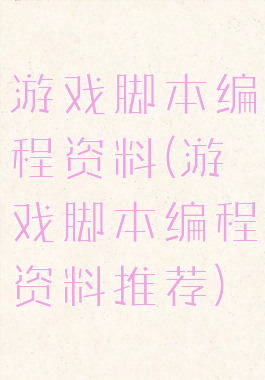 游戏脚本编程资料(游戏脚本编程资料推荐)